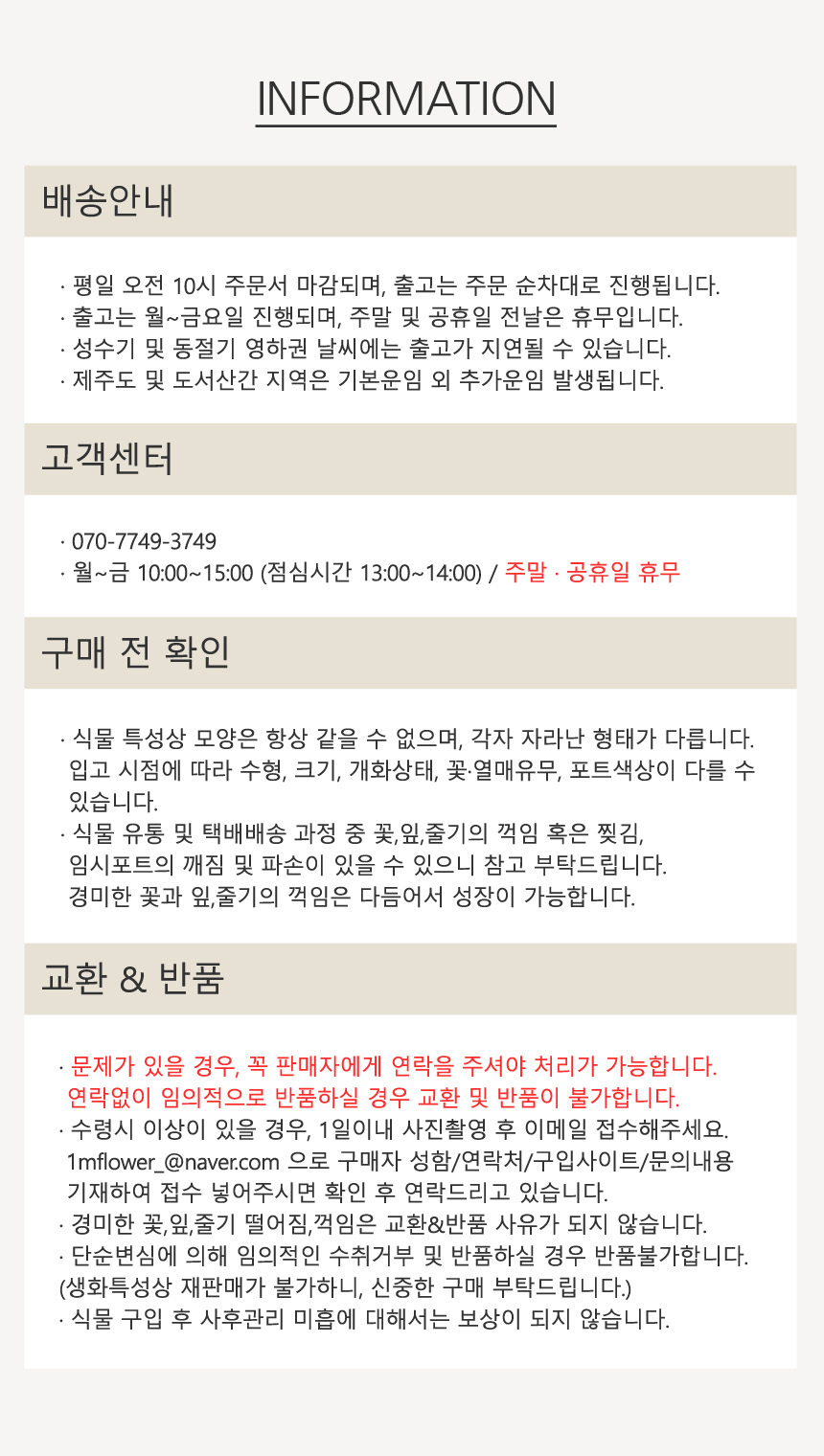 INFORMATION

배송안내

· 평일 오전 10시 주문서 마감되며, 출고는 주문 순차대로 진행됩니다.
· 출고는 월~금요일 진행되며, 주말 및 공휴일 전날은 휴무입니다.
· 성수기 및 동절기 영하권 날씨에는 출고가 지연될 수 있습니다.
· 제주도 및 도서산간 지역은 기본운임 외 추가운임 발생됩니다.

고객센터

· 070-7749-3749
· 월~금 10:00~15:00 (점심시간 13:00~14:00) / 주말 · 공휴일 휴무

구매 전 확인

· 식물 특성상 모양은 항상 같을 수 없으며, 각자 자라난 형태가 다릅니다. 입고 시점에 따라 수형, 크기, 개화상태, 꽃·열매유무, 포트색상이 다를 수 있습니다.
· 식물 유통 및 택배배송 과정 중 꽃,잎,줄기의 꺽임 혹은 찢김, 임시포트의 깨짐 및 파손이 있을 수 있으니 참고 부탁드립니다. 경미한 꽃과 잎,줄기의 꺽임은 다듬어서 성장이 가능합니다.

교환 & 반품

· 문제가 있을 경우, 꼭 판매자에게 연락을 주셔야 처리가 가능합니다. 연락없이 임의적으로 반품하실 경우 교환 및 반품이 불가합니다.
· 수령시 이상이 있을 경우, 1일이내 사진촬영 후 이메일 접수해주세요. 1mflower_@naver.com 으로 구매자 성함/연락처/구입사이트/문의내용 기재하여 접수 넣어주시면 확인 후 연락드리고 있습니다.
· 경미한 꽃,잎,줄기 떨어짐,꺽임은 교환&반품 사유가 되지 않습니다.
· 단순변심에 의해 임의적인 수취거부 및 반품하실 경우 반품불가합니다.
(생화특성상 재판매가 불가하니, 신중한 구매 부탁드립니다.)
· 식물 구입 후 사후관리 미흡에 대해서는 보상이 되지 않습니다.